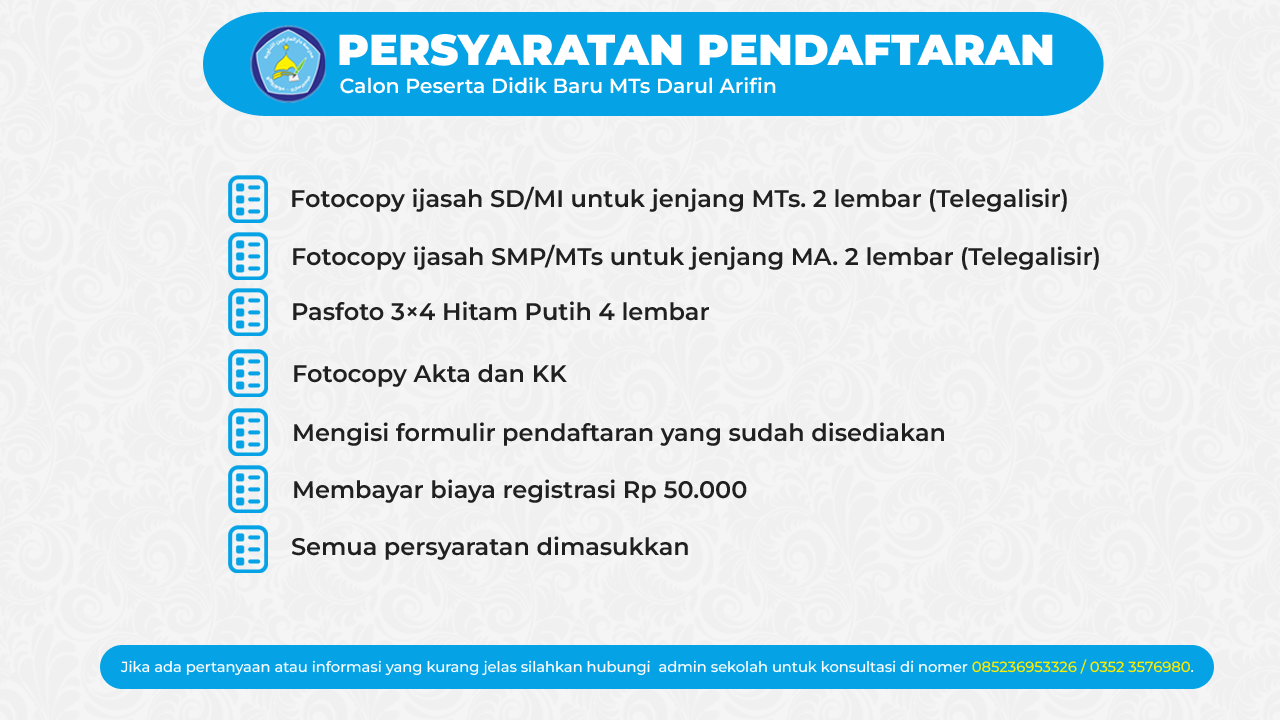 PERSYARATAN PENDAFTARAN
Calon Peserta Didik Baru MTs Darul Arifin

Fotocopy ijasah SD/MI untuk jenjang MTs. 2 lembar (Telegalisir)

Fotocopy ijasah SMP/MTs untuk jenjang MA. 2 lembar (Telegalisir)

Pasfoto 3×4 Hitam Putih 4 lembar

Fotocopy Akta dan KK

Mengisi formulir pendaftaran yang sudah disediakan

Membayar biaya registrasi Rp 50.000

Semua persyaratan dimasukkan

Jika ada pertanyaan atau informasi yang kurang jelas silahkan hubungi admin sekolah untuk konsultasi di nomer 085236953326 / 0352 3576980.